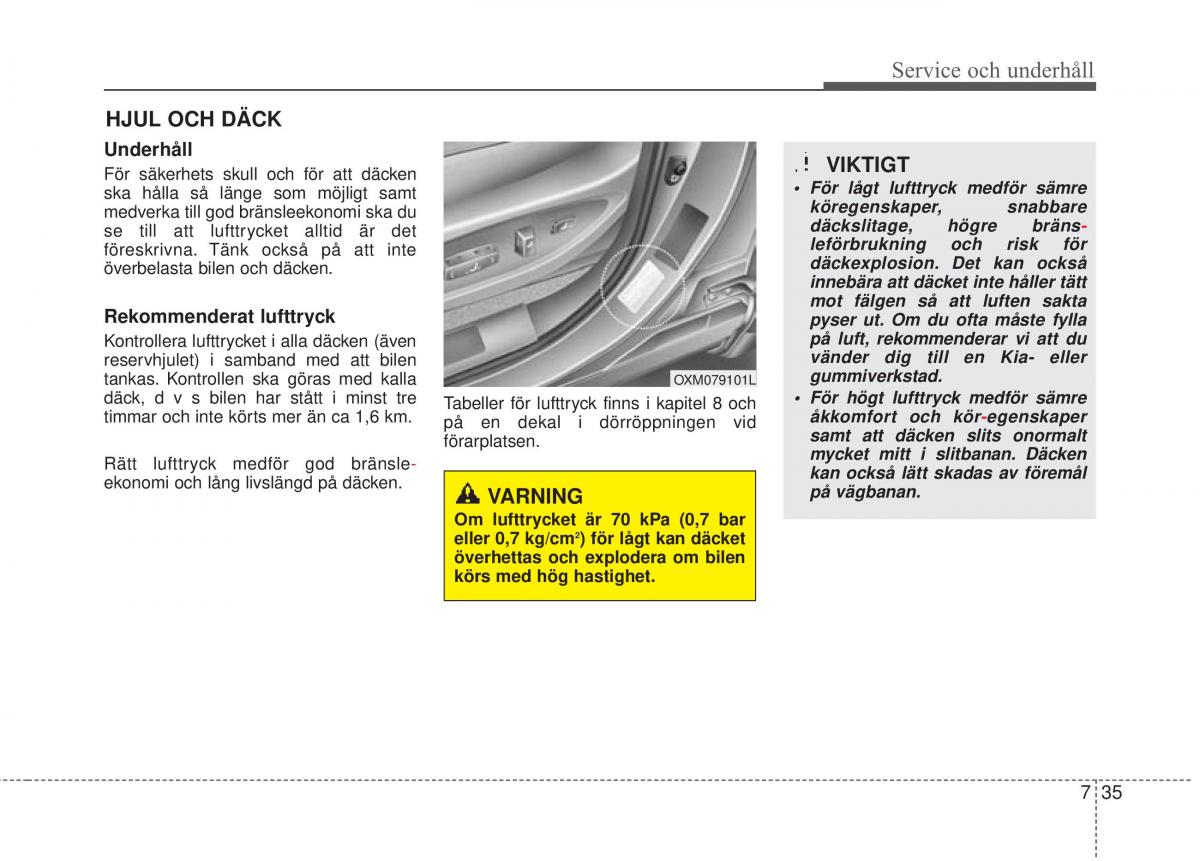 Service och underhåll

HJUL OCH DÄCK

Underhåll

För säkerhets skull och för att däcken ska hålla så länge som möjligt samt medverka till god bränsleekonomi ska du se till att lufttrycket alltid är det föreskrivna. Tänk också på att inte överbelasta bilen och däcken.

Rekommenderat lufttryck

Kontrollera lufttrycket i alla däcken (även reservhjulet) i samband med att bilen tankas. Kontrollen ska göras med kalla däck, d v s bilen har stått i minst tre timmar och inte körts mer än ca 1,6 km.

Rätt lufttryck medför god bränsleekonomi och lång livslängd på däcken.

OXM079101L

Tabeller för lufttryck finns i kapitel 8 och på en dekal i dörröppningen vid förarplatsen.

VARNING

Om lufttrycket är 70 kPa (0,7 bar eller 0,7 kg/cm$^2$) för lågt kan däcket överhettas och explodera om bilen körs med hög hastighet.

VIKTIGT

• För lågt lufttryck medför sämre köregenskaper, snabbare däckslitage, högre bränsleförbrukning och risk för däckexplosion. Det kan också innebära att däcket inte håller tätt mot fälgen så att luften sakta pyser ut. Om du ofta måste fylla på luft, rekommenderar vi att du vänder dig till en Kia- eller gummiverkstad.
• För högt lufttryck medför sämre åkkomfort och kör-egenskaper samt att däcken slits onormalt mycket mitt i slitbanan. Däcken kan också lätt skadas av föremål på vägbanan.

7 35